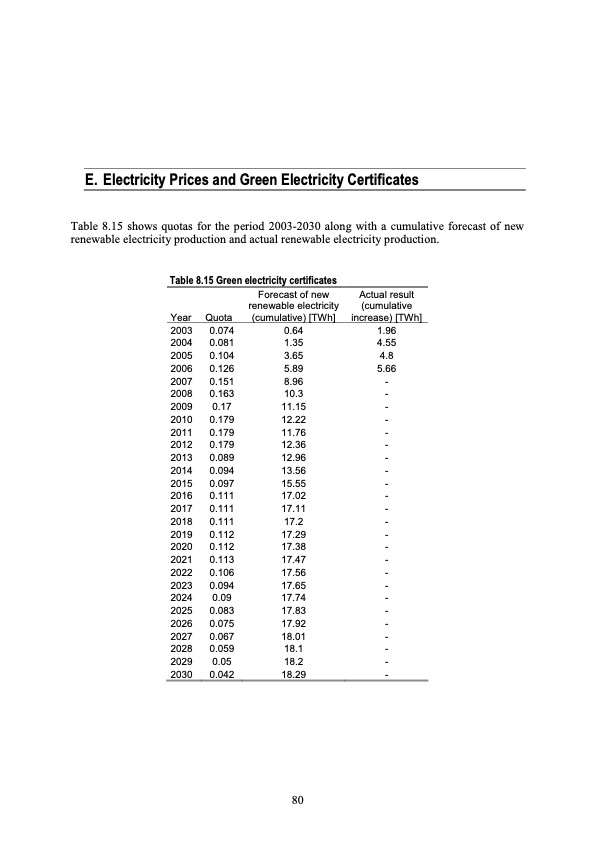 E. Electricity Prices and Green Electricity Certificates

Table 8.15 shows quotas for the period 2003-2030 along with a cumulative forecast of new renewable electricity production and actual renewable electricity production.

Table 8.15 Green electricity certificates

| Year | Quota | Forecast of new renewable electricity (cumulative) [TWh] | Actual result (cumulative increase) [TWh] |
|---|---|---|---|
| 2003 | 0.074 | 0.64 | 1.96 |
| 2004 | 0.081 | 1.35 | 4.55 |
| 2005 | 0.104 | 3.65 | 4.8 |
| 2006 | 0.126 | 5.89 | 5.66 |
| 2007 | 0.151 | 8.96 | - |
| 2008 | 0.163 | 10.3 | - |
| 2009 | 0.17 | 11.15 | - |
| 2010 | 0.179 | 12.22 | - |
| 2011 | 0.179 | 11.76 | - |
| 2012 | 0.179 | 12.36 | - |
| 2013 | 0.089 | 12.96 | - |
| 2014 | 0.094 | 13.56 | - |
| 2015 | 0.097 | 15.55 | - |
| 2016 | 0.111 | 17.02 | - |
| 2017 | 0.111 | 17.11 | - |
| 2018 | 0.111 | 17.2 | - |
| 2019 | 0.112 | 17.29 | - |
| 2020 | 0.112 | 17.38 | - |
| 2021 | 0.113 | 17.47 | - |
| 2022 | 0.106 | 17.56 | - |
| 2023 | 0.094 | 17.65 | - |
| 2024 | 0.09 | 17.74 | - |
| 2025 | 0.083 | 17.83 | - |
| 2026 | 0.075 | 17.92 | - |
| 2027 | 0.067 | 18.01 | - |
| 2028 | 0.059 | 18.1 | - |
| 2029 | 0.05 | 18.2 | - |
| 2030 | 0.042 | 18.29 | - |

80